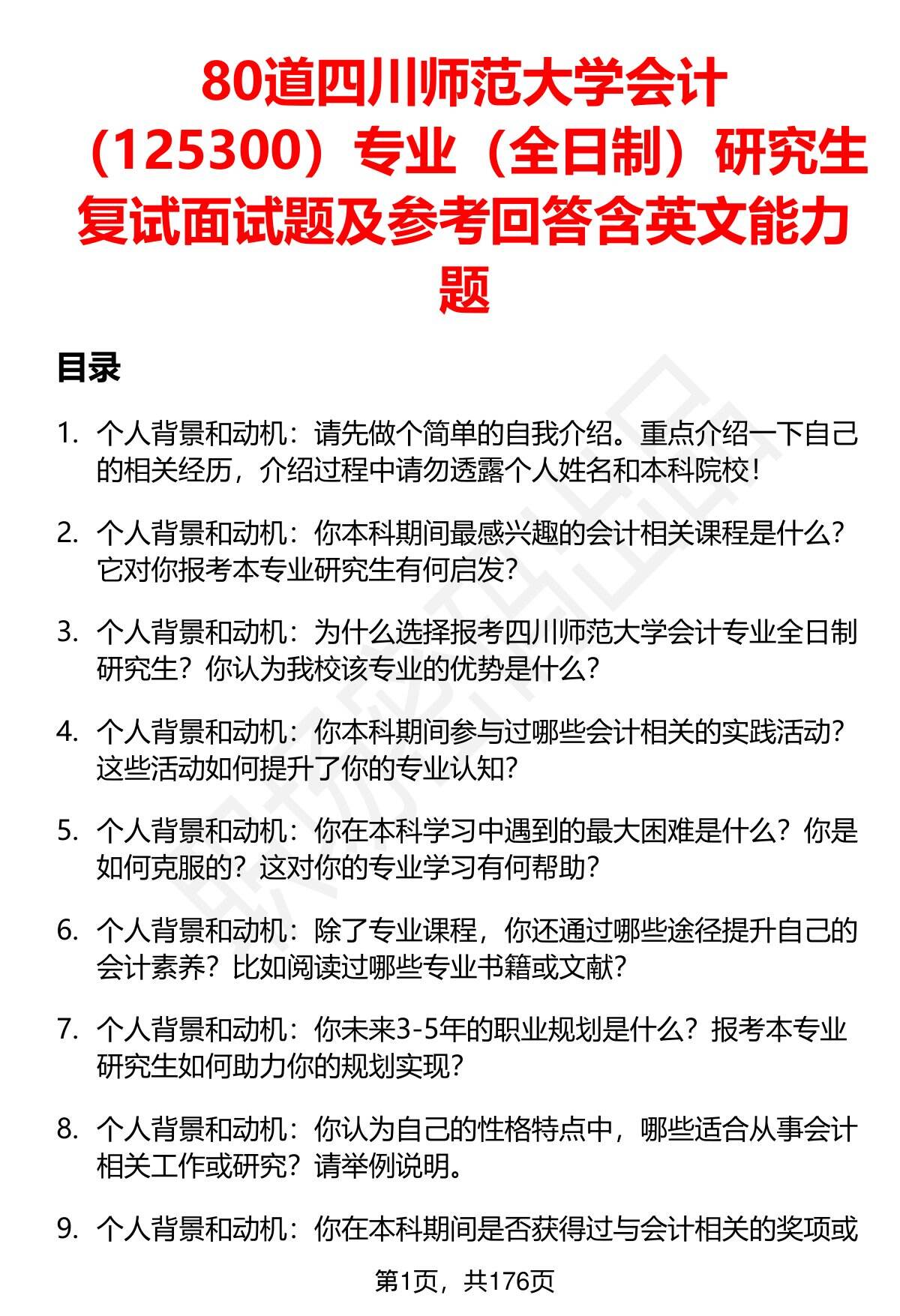 80道四川师范大学会计（125300）专业（全日制）研究生复试面试题及参考回答含英文能力题

目录

1. 个人背景和动机：请先做个简单的自我介绍。重点介绍一下自己的相关经历，介绍过程中请勿透露个人姓名和本科院校！

2. 个人背景和动机：你本科期间最感兴趣的会计相关课程是什么？它对你报考本专业研究生有何启发？

3. 个人背景和动机：为什么选择报考四川师范大学会计专业全日制研究生？你认为我校该专业的优势是什么？

4. 个人背景和动机：你本科期间参与过哪些会计相关的实践活动？这些活动如何提升了你的专业认知？

5. 个人背景和动机：你在本科学习中遇到的最大困难是什么？你是如何克服的？这对你的专业学习有何帮助？

6. 个人背景和动机：除了专业课程，你还通过哪些途径提升自己的会计素养？比如阅读过哪些专业书籍或文献？

7. 个人背景和动机：你未来3-5年的职业规划是什么？报考本专业研究生如何助力你的规划实现？

8. 个人背景和动机：你认为自己的性格特点中，哪些适合从事会计相关工作或研究？请举例说明。

9. 个人背景和动机：你在本科期间是否获得过与会计相关的奖项或

第1页，共176页